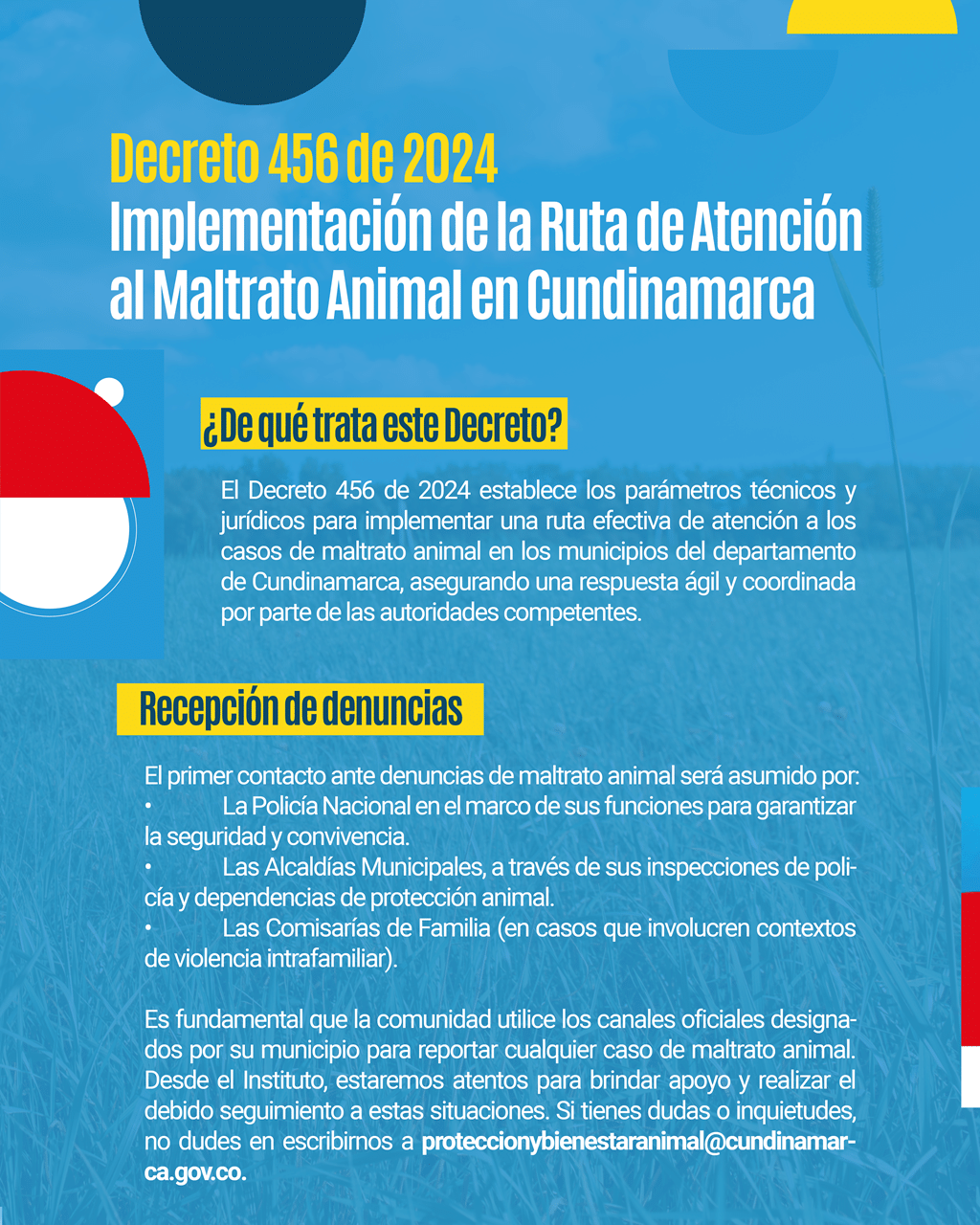 Decreto 456 de 2024
Implementación de la Ruta de Atención al Maltrato Animal en Cundinamarca

¿De qué trata este Decreto?

El Decreto 456 de 2024 establece los parámetros técnicos y jurídicos para implementar una ruta efectiva de atención a los casos de maltrato animal en los municipios del departamento de Cundinamarca, asegurando una respuesta ágil y coordinada por parte de las autoridades competentes.

Recepción de denuncias

El primer contacto ante denuncias de maltrato animal será asumido por:
• La Policía Nacional en el marco de sus funciones para garantizar la seguridad y convivencia.
• Las Alcaldías Municipales, a través de sus inspecciones de policía y dependencias de protección animal.
• Las Comisarías de Familia (en casos que involucren contextos de violencia intrafamiliar).

Es fundamental que la comunidad utilice los canales oficiales designados por su municipio para reportar cualquier caso de maltrato animal. Desde el Instituto, estaremos atentos para brindar apoyo y realizar el debido seguimiento a estas situaciones. Si tienes dudas o inquietudes, no dudes en escribirnos a proteccionybienestaranimal@cundinamarca.gov.co.